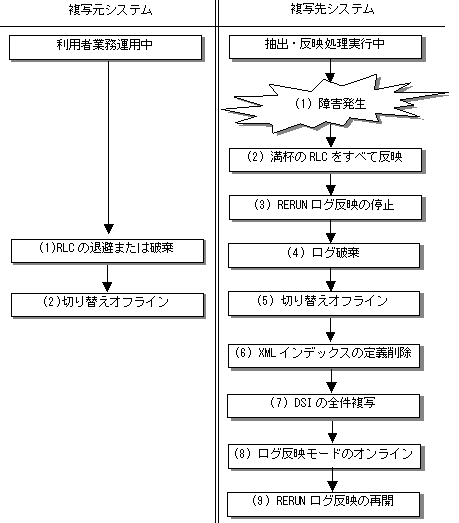 複写元システム

利用者業務運用中

(1)RLCの退避または破棄

(2)切り替えオフライン

複写先システム

抽出・反映処理実行中

(1) 障害発生

(2) 満杯のRLCをすべて反映

(3) RERUNログ反映の停止

(4) ログ破棄

(5) 切り替えオフライン

(6) XMLインデックスの定義削除

(7) DSIの全件複写

(8) ログ反映モードのオンライン

(9) RERUNログ反映の再開